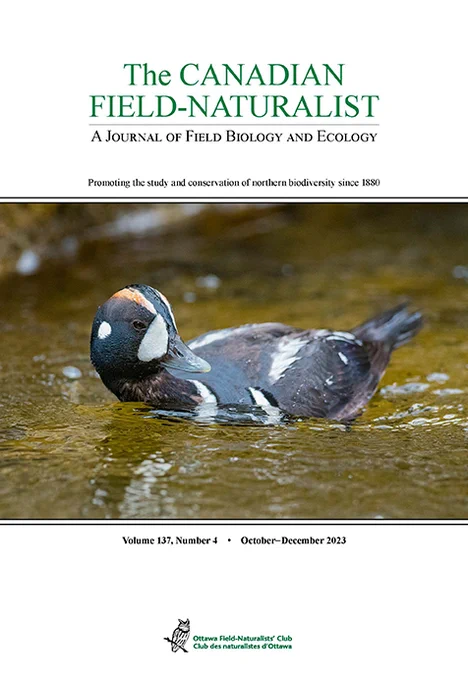 The CANADIAN
FIELD-NATURALIST
A JOURNAL OF FIELD BIOLOGY AND ECOLOGY

Promoting the study and conservation of northern biodiversity since 1880

Volume 137, Number 4 • October–December 2023

Ottawa Field-Naturalists' Club
Club des naturalistes d'Ottawa